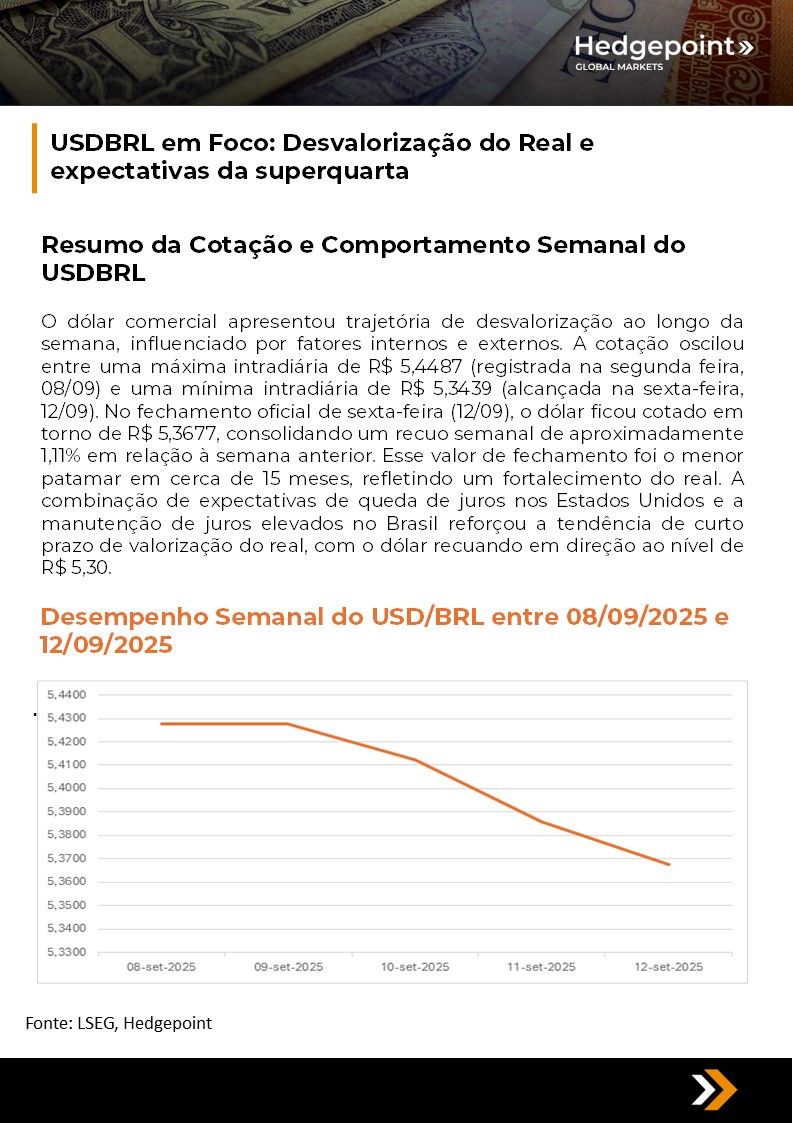 Hedgepoint»
GLOBAL MARKETS

USDBRL em Foco: Desvalorização do Real e expectativas da superquarta

Resumo da Cotação e Comportamento Semanal do USDBRL

O dólar comercial apresentou trajetória de desvalorização ao longo da semana, influenciado por fatores internos e externos. A cotação oscilou entre uma máxima intradiária de R$ 5,4487 (registrada na segunda feira, 08/09) e uma mínima intradiária de R$ 5,3439 (alcançada na sexta-feira, 12/09). No fechamento oficial de sexta-feira (12/09), o dólar ficou cotado em torno de R$ 5,3677, consolidando um recuo semanal de aproximadamente 1,11% em relação à semana anterior. Esse valor de fechamento foi o menor patamar em cerca de 15 meses, refletindo um fortalecimento do real. A combinação de expectativas de queda de juros nos Estados Unidos e a manutenção de juros elevados no Brasil reforçou a tendência de curto prazo de valorização do real, com o dólar recuando em direção ao nível de R$ 5,30.

Desempenho Semanal do USD/BRL entre 08/09/2025 e 12/09/2025

5,4400
5,4300
5,4200
5,4100
5,4000
5,3900
5,3800
5,3700
5,3600
5,3500
5,3400
5,3300
08-set-2025
09-set-2025
10-set-2025
11-set-2025
12-set-2025

Fonte: LSEG, Hedgepoint